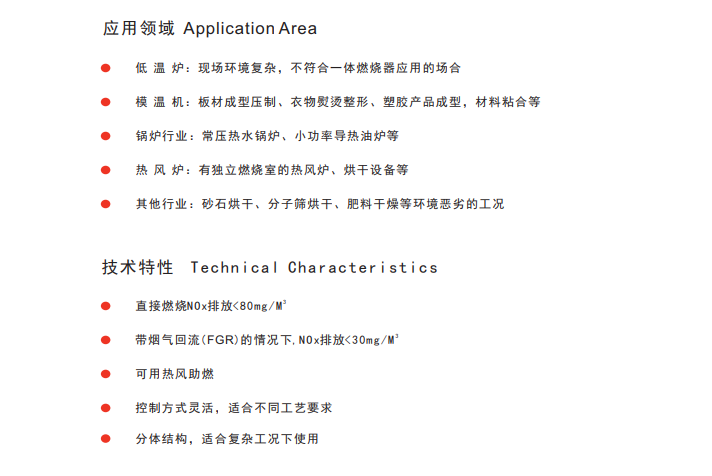 应用领域 Application Area

● 低 温 炉：现场环境复杂，不符合一体燃烧器应用的场合

● 模 温 机：板材成型压制、衣物熨烫整形、塑胶产品成型，材料粘合等

● 锅炉行业：常压热水锅炉、小功率导热油炉等

● 热 风 炉：有独立燃烧室的热风炉、烘干设备等

● 其他行业：砂石烘干、分子筛烘干、肥料干燥等环境恶劣的工况

技术特性 Technical Characteristics

● 直接燃烧NOx排放<80mg/M$^3$

● 带烟气回流(FGR)的情况下，NOx排放<30mg/M$^3$

● 可用热风助燃

● 控制方式灵活，适合不同工艺要求

● 分体结构，适合复杂工况下使用